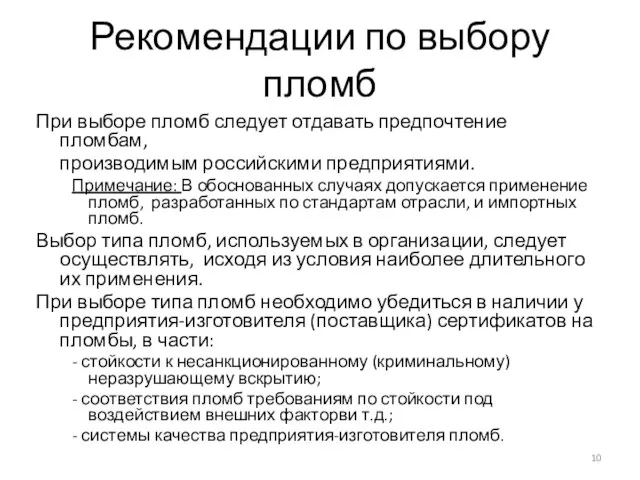 Рекомендации по выбору пломб

При выборе пломб следует отдавать предпочтение пломбам,

производимым российскими предприятиями.

Примечание: В обоснованных случаях допускается применение пломб, разработанных по стандартам отрасли, и импортных пломб.

Выбор типа пломб, используемых в организации, следует осуществлять, исходя из условия наиболее длительного их применения.

При выборе типа пломб необходимо убедиться в наличии у предприятия-изготовителя (поставщика) сертификатов на пломбы, в части:

- стойкости к несанкционированному (криминальному) неразрушающему вскрытию;

- соответствия пломб требованиям по стойкости под воздействием внешних факторви т.д.;

- системы качества предприятия-изготовителя пломб.

10